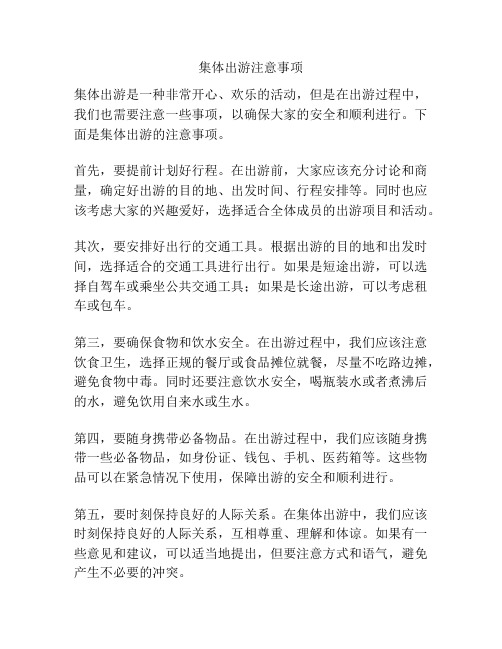 集体出游注意事项

集体出游是一种非常开心、欢乐的活动，但是在出游过程中，我们也需要注意一些事项，以确保大家的安全和顺利进行。下面是集体出游的注意事项。

首先，要提前计划好行程。在出游前，大家应该充分讨论和商量，确定好出游的目的地、出发时间、行程安排等。同时也应该考虑大家的兴趣爱好，选择适合全体成员的出游项目和活动。

其次，要安排好出行的交通工具。根据出游的目的地和出发时间，选择适合的交通工具进行出行。如果是短途出游，可以选择自驾车或乘坐公共交通工具；如果是长途出游，可以考虑租车或包车。

第三，要确保食物和饮水安全。在出游过程中，我们应该注意饮食卫生，选择正规的餐厅或食品摊位就餐，尽量不吃路边摊，避免食物中毒。同时还要注意饮水安全，喝瓶装水或者煮沸后的水，避免饮用自来水或生水。

第四，要随身携带必备物品。在出游过程中，我们应该随身携带一些必备物品，如身份证、钱包、手机、医药箱等。这些物品可以在紧急情况下使用，保障出游的安全和顺利进行。

第五，要时刻保持良好的人际关系。在集体出游中，我们应该时刻保持良好的人际关系，互相尊重、理解和体谅。如果有一些意见和建议，可以适当地提出，但要注意方式和语气，避免产生不必要的冲突。